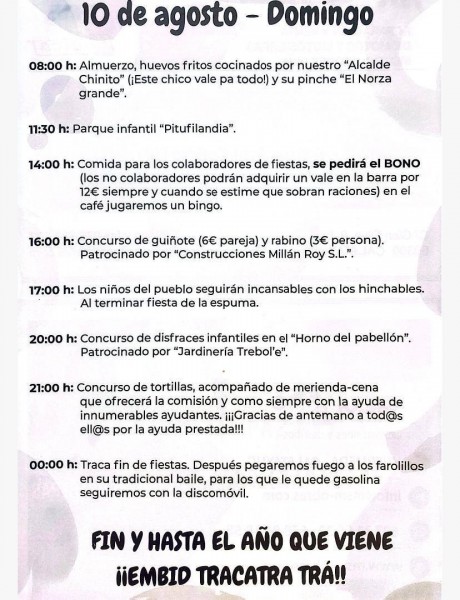 10 de agosto - Domingo

08:00 h: Almuerzo, huevos fritos cocinados por nuestro "Alcalde Chinito" (¡Este chico vale pa todo!) y su pinche "El Norza grande".

11:30 h: Parque infantil "Pitufilandia".

14:00 h: Comida para los colaboradores de fiestas, se pedirá el BONO (los no colaboradores podrán adquirir un vale en la barra por 12€ siempre y cuando se estime que sobran raciones) en el café jugaremos un bingo.

16:00 h: Concurso de guiñote (6€ pareja) y rabino (3€ persona). Patrocinado por "Construcciones Millán Roy S.L.".

17:00 h: Los niños del pueblo seguirán incansables con los hinchables. Al terminar fiesta de la espuma.

20:00 h: Concurso de disfraces infantiles en el "Horno del pabellón". Patrocinado por "Jardinería Trebol'e".

21:00 h: Concurso de tortillas, acompañado de merienda-cena que ofrecerá la comisión y como siempre con la ayuda de innumerables ayudantes. ¡¡¡Gracias de antemano a tod@s ell@s por la ayuda prestada!!!

00:00 h: Traca fin de fiestas. Después pegaremos fuego a los farolillos en su tradicional baile, para los que le quede gasolina seguiremos con la discomóvil.

FIN Y HASTA EL AÑO QUE VIENE
¡¡EMBID TRACATRA TRÁ!!